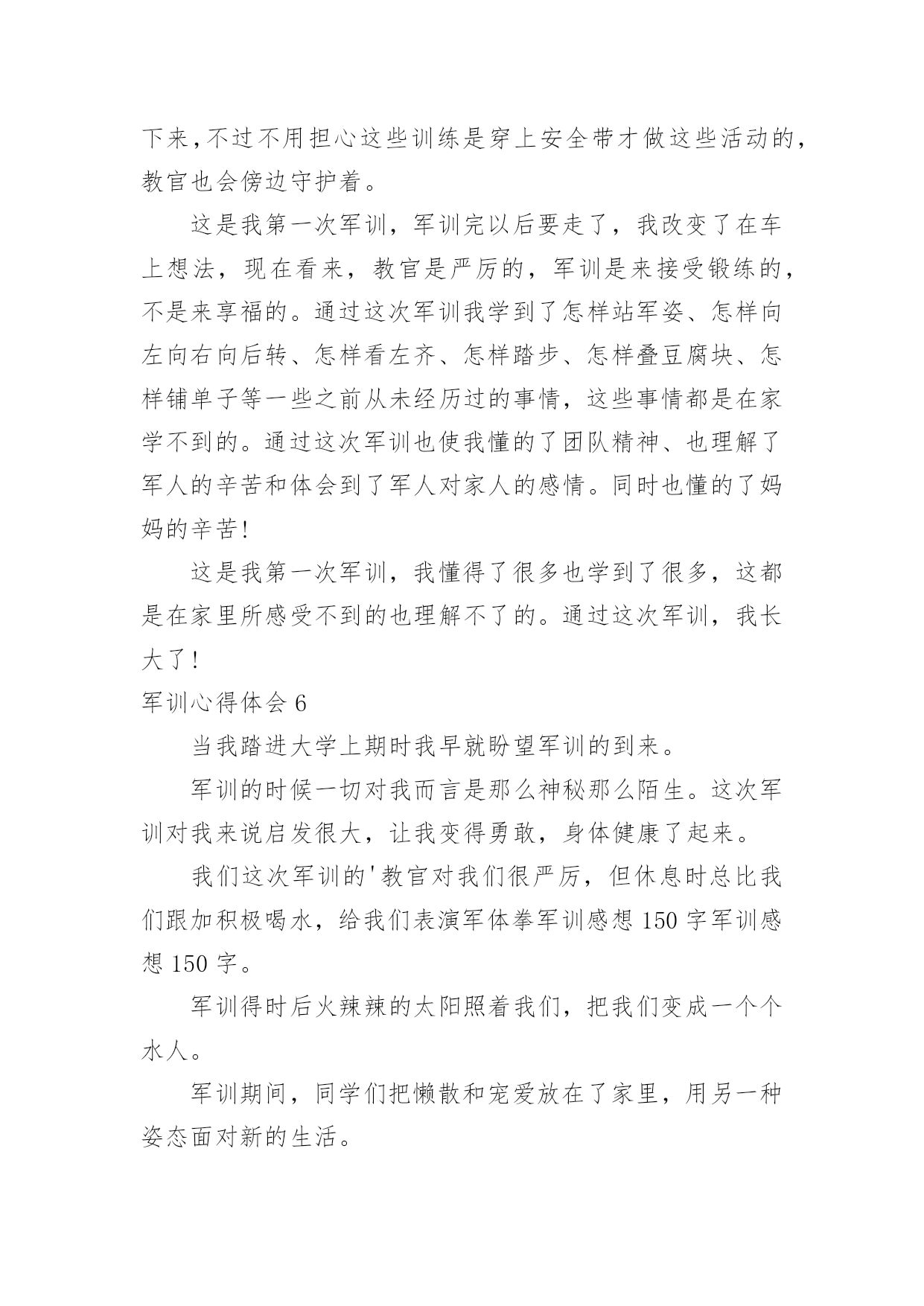 下来,不过不用担心这些训练是穿上安全带才做这些活动的,教官也会傍边守护着。

这是我第一次军训，军训完以后要走了，我改变了在车上想法，现在看来，教官是严厉的，军训是来接受锻练的，不是来享福的。通过这次军训我学到了怎样站军姿、怎样向左向右向后转、怎样看左齐、怎样踏步、怎样叠豆腐块、怎样铺单子等一些之前从未经历过的事情，这些事情都是在家学不到的。通过这次军训也使我懂的了团队精神、也理解了军人的辛苦和体会到了军人对家人的感情。同时也懂的了妈妈的辛苦!

这是我第一次军训，我懂得了很多也学到了很多，这都是在家里所感受不到的也理解不了的。通过这次军训，我长大了!

军训心得体会 6

当我踏进大学上期时我早就盼望军训的到来。

军训的时候一切对我而言是那么神秘那么陌生。这次军训对我来说启发很大，让我变得勇敢，身体健康了起来。

我们这次军训的'教官对我们很严厉，但休息时总比我们跟加积极喝水，给我们表演军体拳军训感想 150 字军训感想 150 字。

军训得时后火辣辣的太阳照着我们，把我们变成一个个水人。

军训期间，同学们把懒散和宠爱放在了家里，用另一种姿态面对新的生活。